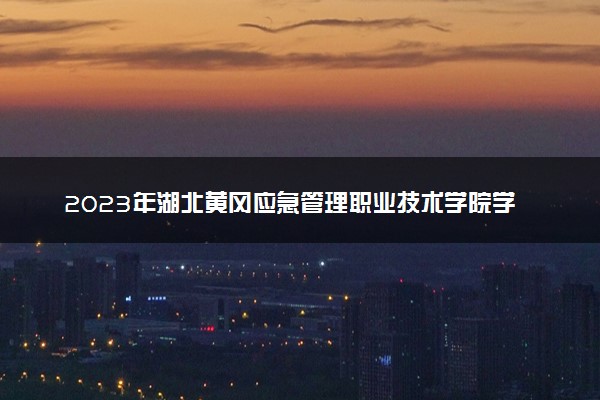 2023年湖北黄冈应急管理职业技术学院学